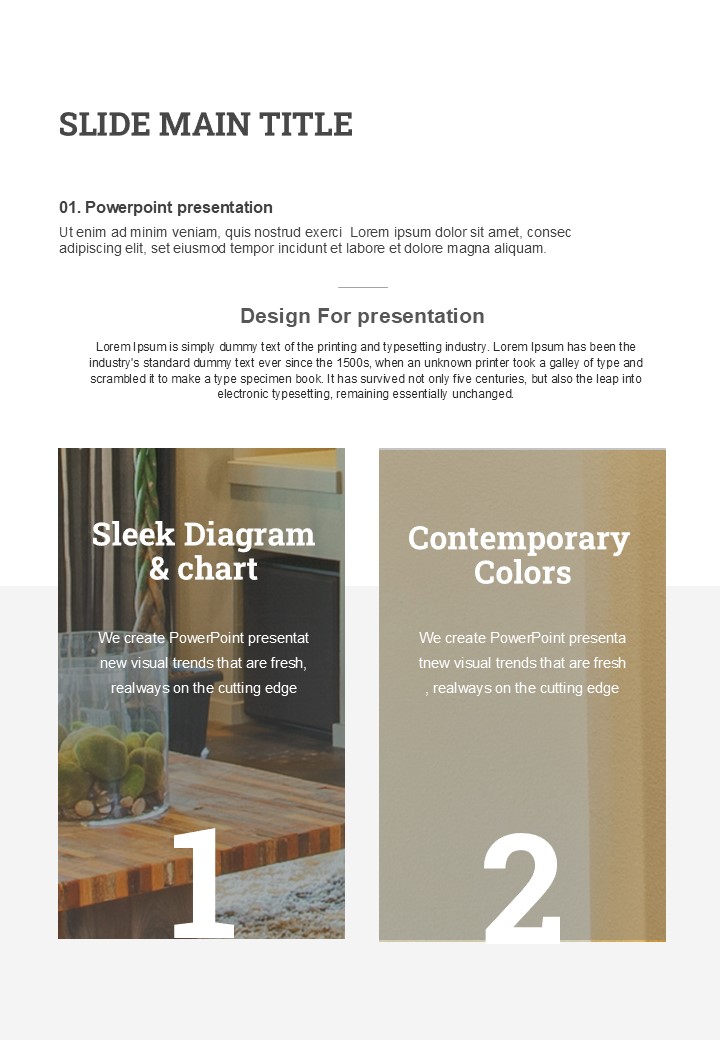 SLIDE MAIN TITLE

01. Powerpoint presentation

Ut enim ad minim veniam, quis nostrud exerci Lorem ipsum dolor sit amet, consec adipiscing elit, set eiusmod tempor incidunt et labore et dolore magna aliquam.

Design For presentation

Lorem Ipsum is simply dummy text of the printing and typesetting industry. Lorem Ipsum has been the industry's standard dummy text ever since the 1500s, when an unknown printer took a galley of type and scrambled it to make a type specimen book. It has survived not only five centuries, but also the leap into electronic typesetting, remaining essentially unchanged.

Sleek Diagram & chart

We create PowerPoint presentat new visual trends that are fresh, realways on the cutting edge

1

Contemporary Colors

We create PowerPoint presenta tnew visual trends that are fresh , realways on the cutting edge

2